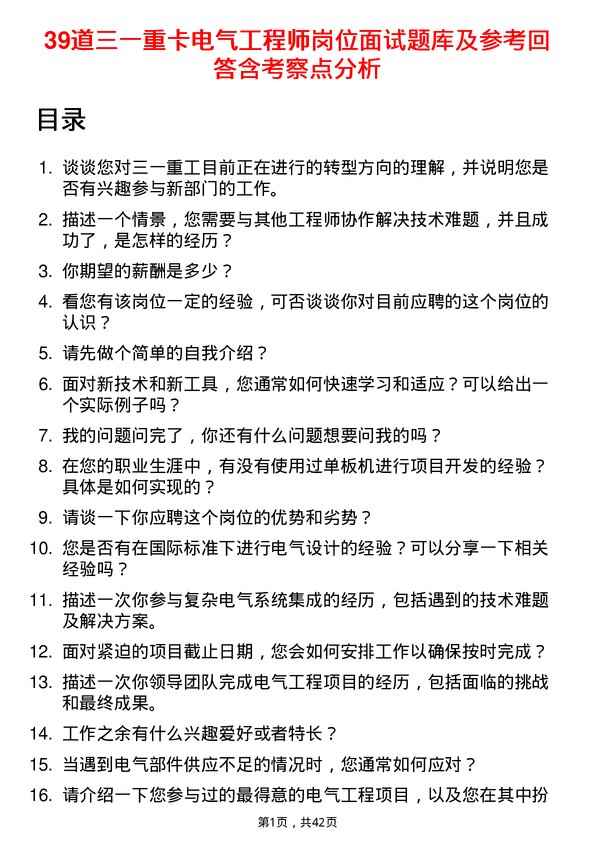 39道三一重卡电气工程师岗位面试题库及参考回答含考察点分析

目录

1. 谈谈您对三一重工目前正在进行的转型方向的理解，并说明您是否有兴趣参与新部门的工作。
2. 描述一个情景，您需要与其他工程师协作解决技术难题，并且成功了，是怎样的经历？
3. 你期望的薪酬是多少？
4. 看您有该岗位一定的经验，可否谈谈你对目前应聘的这个岗位的认识？
5. 请先做个简单的自我介绍？
6. 面对新技术和新工具，您通常如何快速学习和适应？可以给出一个实际例子吗？
7. 我的问题问完了，你还有什么问题想要问我的吗？
8. 在您的职业生涯中，有没有使用过单板机进行项目开发的经验？具体是如何实现的？
9. 请谈一下你应聘这个岗位的优势和劣势？
10. 您是否有在国际标准下进行电气设计的经验？可以分享一下相关经验吗？
11. 描述一次你参与复杂电气系统集成的经历，包括遇到的技术难题及解决方案。
12. 面对紧迫的项目截止日期，您会如何安排工作以确保按时完成？
13. 描述一次你领导团队完成电气工程项目的经历，包括面临的挑战和最终成果。
14. 工作之余有什么兴趣爱好或者特长？
15. 当遇到电气部件供应不足的情况时，您通常如何应对？
16. 请介绍一下您参与过的最得意的电气工程项目，以及您在其中扮

第1页，共42页